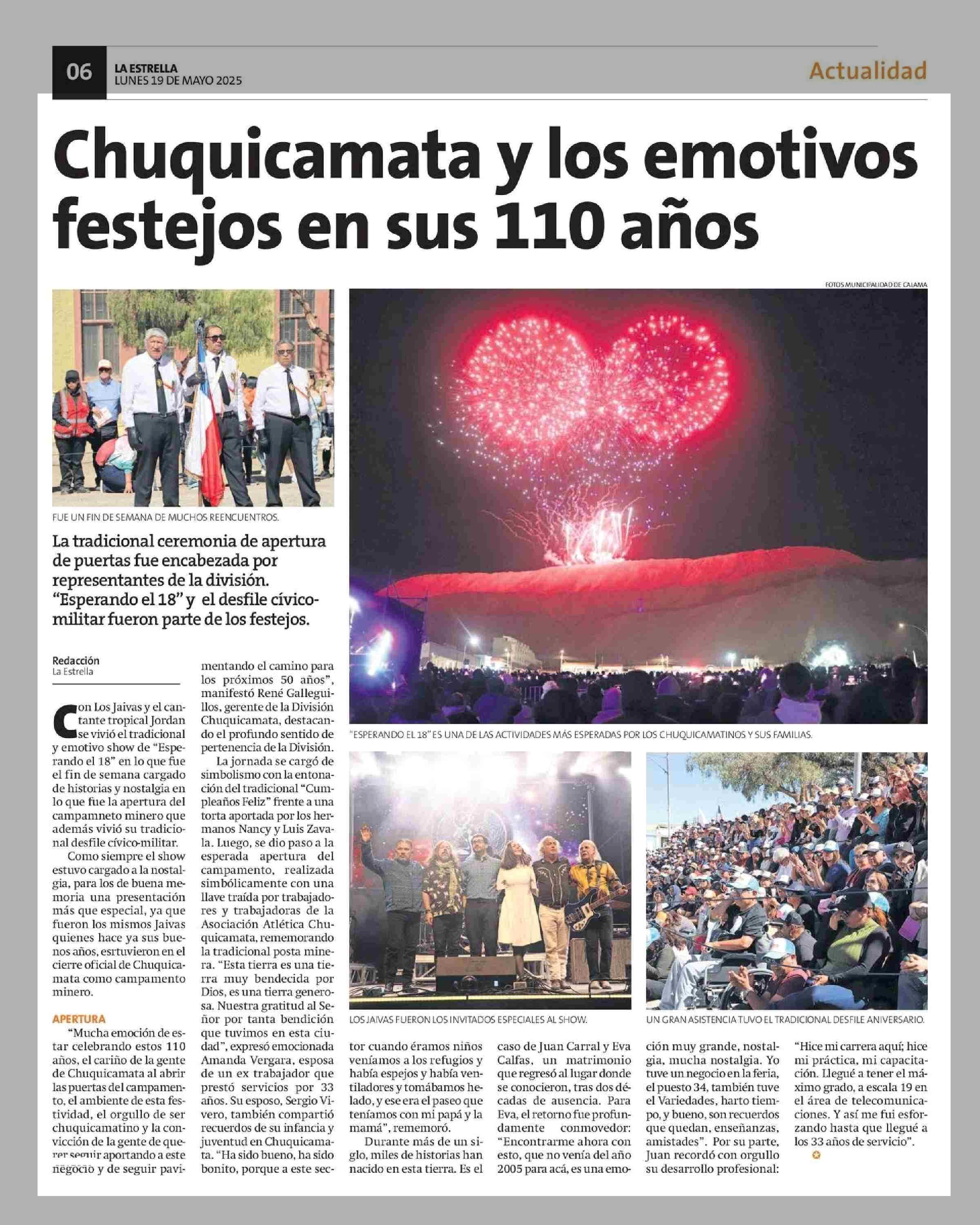 06 LA ESTRELLA
LUNES 19 DE MAYO 2025

Actualidad

Chuquicamata y los emotivos festejos en sus 110 años

FOTOS MUNICIPALIDAD DE CALAMA

FUE UN FIN DE SEMANA DE MUCHOS REENCUENTROS.

La tradicional ceremonia de apertura de puertas fue encabezada por representantes de la división. "Esperando el 18" y el desfile cívico-militar fueron parte de los festejos.

"ESPERANDO EL 18" ES UNA DE LAS ACTIVIDADES MÁS ESPERADAS POR LOS CHUQUICAMATINOS Y SUS FAMILIAS.

LOS JAIVAS FUERON LOS INVITADOS ESPECIALES AL SHOW.

UN GRAN ASISTENCIA TUVO EL TRADICIONAL DESFILE ANIVERSARIO.

Redacción
La Estrella

Con Los Jaivas y el cantante tropical Jordan se vivió el tradicional y emotivo show de "Esperando el 18" en lo que fue el fin de semana cargado de historias y nostalgia en lo que fue la apertura del campamneto minero que además vivió su tradicional desfile cívico-militar.

Como siempre el show estuvo cargado a la nostalgia, para los de buena memoria una presentación más que especial, ya que fueron los mismos Jaivas quienes hace ya sus buenos años, esrtuvieron en el cierre oficial de Chuquicamata como campamento minero.

APERTURA

"Mucha emoción de estar celebrando estos 110 años, el cariño de la gente de Chuquicamata al abrir las puertas del campamento, el ambiente de esta festividad, el orgullo de ser chuquicamatino y la convicción de la gente de querer seguir aportando a este negocio y de seguir pavimentando el camino para los próximos 50 años", manifestó René Galleguillos, gerente de la División Chuquicamata, destacando el profundo sentido de pertenencia de la División.

La jornada se cargó de simbolismo con la entonación del tradicional "Cumpleaños Feliz" frente a una torta aportada por los hermanos Nancy y Luis Zavala. Luego, se dio paso a la esperada apertura del campamento, realizada simbólicamente con una llave traída por trabajadores y trabajadoras de la Asociación Atlética Chuquicamata, rememorando la tradicional posta minera. "Esta tierra es una tierra muy bendecida por Dios, es una tierra generosa. Nuestra gratitud al Señor por tanta bendición que tuvimos en esta ciudad", expresó emocionada Amanda Vergara, esposa de un ex trabajador que prestó servicios por 33 años. Su esposo, Sergio Vivero, también compartió recuerdos de su infancia y juventud en Chuquicamata. "Ha sido bueno, ha sido bonito, porque a este sector cuando éramos niños veníamos a los refugios y había espejos y había ventiladores y tomábamos helado, y ese era el paseo que teníamos con mi papá y la mamá", rememoró.

Durante más de un siglo, miles de historias han nacido en esta tierra. Es el caso de Juan Carral y Eva Calfas, un matrimonio que regresó al lugar donde se conocieron, tras dos décadas de ausencia. Para Eva, el retorno fue profundamente conmovedor: "Encontrarme ahora con esto, que no venía del año 2005 para acá, es una emoción muy grande, nostalgia, mucha nostalgia. Yo tuve un negocio en la feria, el puesto 34, también tuve el Variedades, harto tiempo, y bueno, son recuerdos que quedan, enseñanzas, amistades". Por su parte, Juan recordó con orgullo su desarrollo profesional: "Hice mi carrera aquí; hice mi práctica, mi capacitación. Llegué a tener el máximo grado, a escala 19 en el área de telecomunicaciones. Y así me fui esforzando hasta que llegué a los 33 años de servicio".